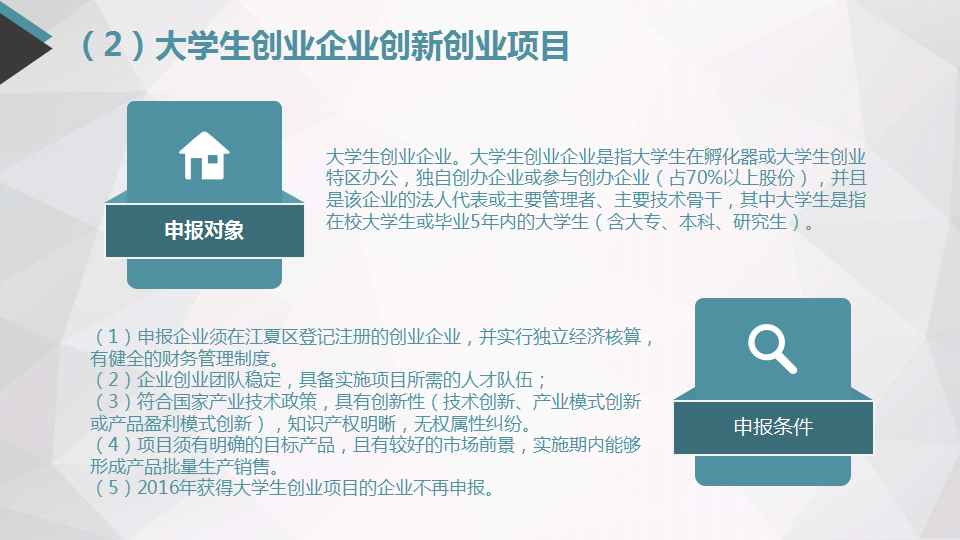 （2）大学生创业企业创新创业项目

申报对象

大学生创业企业。大学生创业企业是指大学生在孵化器或大学生创业特区办公，独自创办企业或参与创办企业（占70%以上股份），并且是该企业的法人代表或主要管理者、主要技术骨干，其中大学生是指在校大学生或毕业5年内的大学生（含大专、本科、研究生）。

（1）申报企业须在江夏区登记注册的创业企业，并实行独立经济核算，有健全的财务管理制度。
（2）企业创业团队稳定，具备实施项目所需的人才队伍；
（3）符合国家产业技术政策，具有创新性（技术创新、产业模式创新或产品盈利模式创新），知识产权明晰，无权属性纠纷。
（4）项目须有明确的目标产品，且有较好的市场前景，实施期内能够形成产品批量生产销售。
（5）2016年获得大学生创业项目的企业不再申报。

申报条件